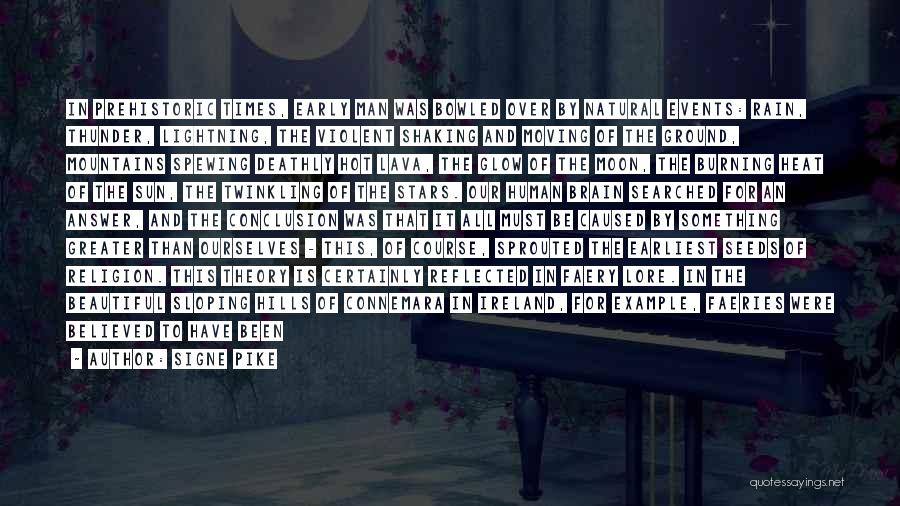 IN PREHISTORIC TIMES, EARLY MAN WAS BOWLED OVER BY NATURAL EVENTS: RAIN, THUNDER, LIGHTNING, THE VIOLENT SHAKING AND MOVING OF THE GROUND, MOUNTAINS SPEWING DEATHLY HOT LAVA, THE GLOW OF THE MOON, THE BURNING HEAT OF THE SUN, THE TWINKLING OF THE STARS. OUR HUMAN BRAIN SEARCHED FOR AN ANSWER, AND THE CONCLUSION WAS THAT IT ALL MUST BE CAUSED BY SOMETHING GREATER THAN OURSELVES - THIS, OF COURSE, SPROUTED THE EARLIEST SEEDS OF RELIGION. THIS THEORY IS CERTAINLY REFLECTED IN FAERY LORE. IN THE BEAUTIFUL SLOPING HILLS OF CONNEMARA IN IRELAND, FOR EXAMPLE, FAERIES WERE BELIEVED TO HAVE BEEN

- AUTHOR: SIGNE PIKE

quotessayings.net